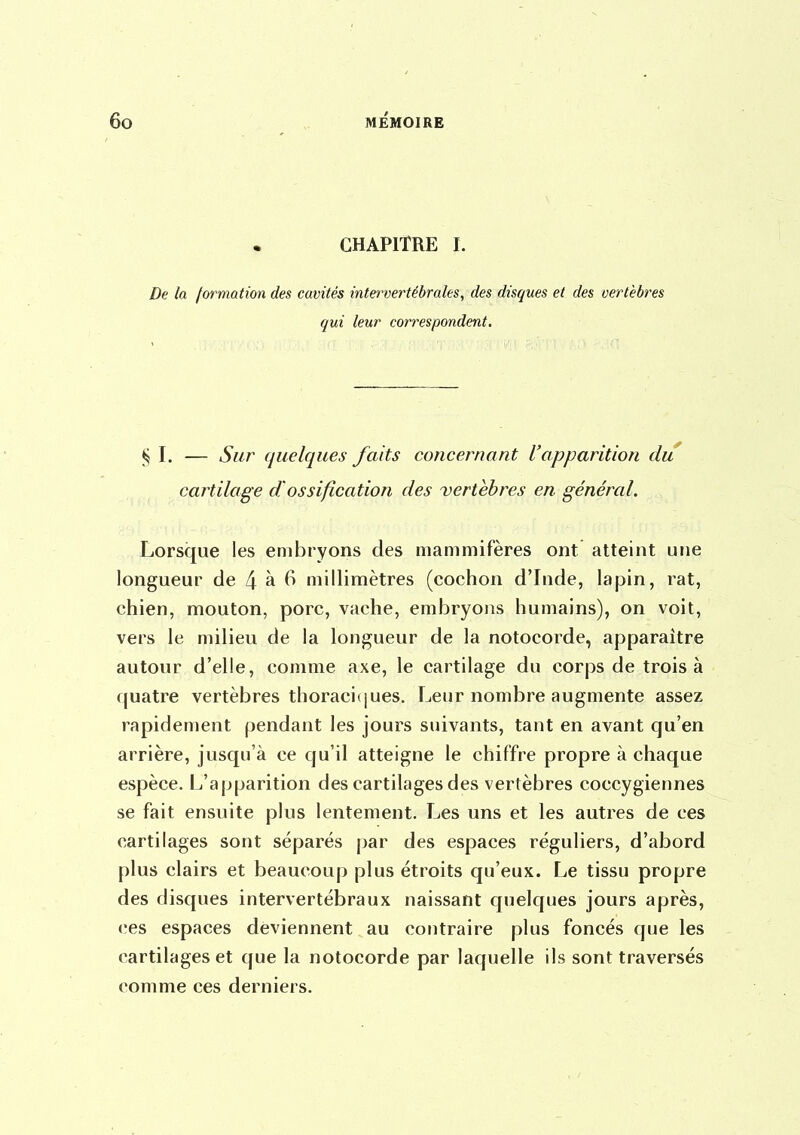 60 MÉMOIRE

CHAPITRE I.

De la formation des cavités intervertébrales, des disques et des vertèbres qui leur correspondent.

§ I. — Sur quelques faits concernant l'apparition du cartilage d'ossification des vertèbres en général.

Lorsque les embryons des mammifères ont atteint une longueur de 4 à 6 millimètres (cochon d'Inde, lapin, rat, chien, mouton, porc, vache, embryons humains), on voit, vers le milieu de la longueur de la notocorde, apparaître autour d'elle, comme axe, le cartilage du corps de trois à quatre vertèbres thoraciques. Leur nombre augmente assez rapidement pendant les jours suivants, tant en avant qu'en arrière, jusqu'à ce qu'il atteigne le chiffre propre à chaque espèce. L'apparition des cartilages des vertèbres coccygiennes se fait ensuite plus lentement. Les uns et les autres de ces cartilages sont séparés par des espaces réguliers, d'abord plus clairs et beaucoup plus étroits qu'eux. Le tissu propre des disques intervertébraux naissant quelques jours après, ces espaces deviennent au contraire plus foncés que les cartilages et que la notocorde par laquelle ils sont traversés comme ces derniers.